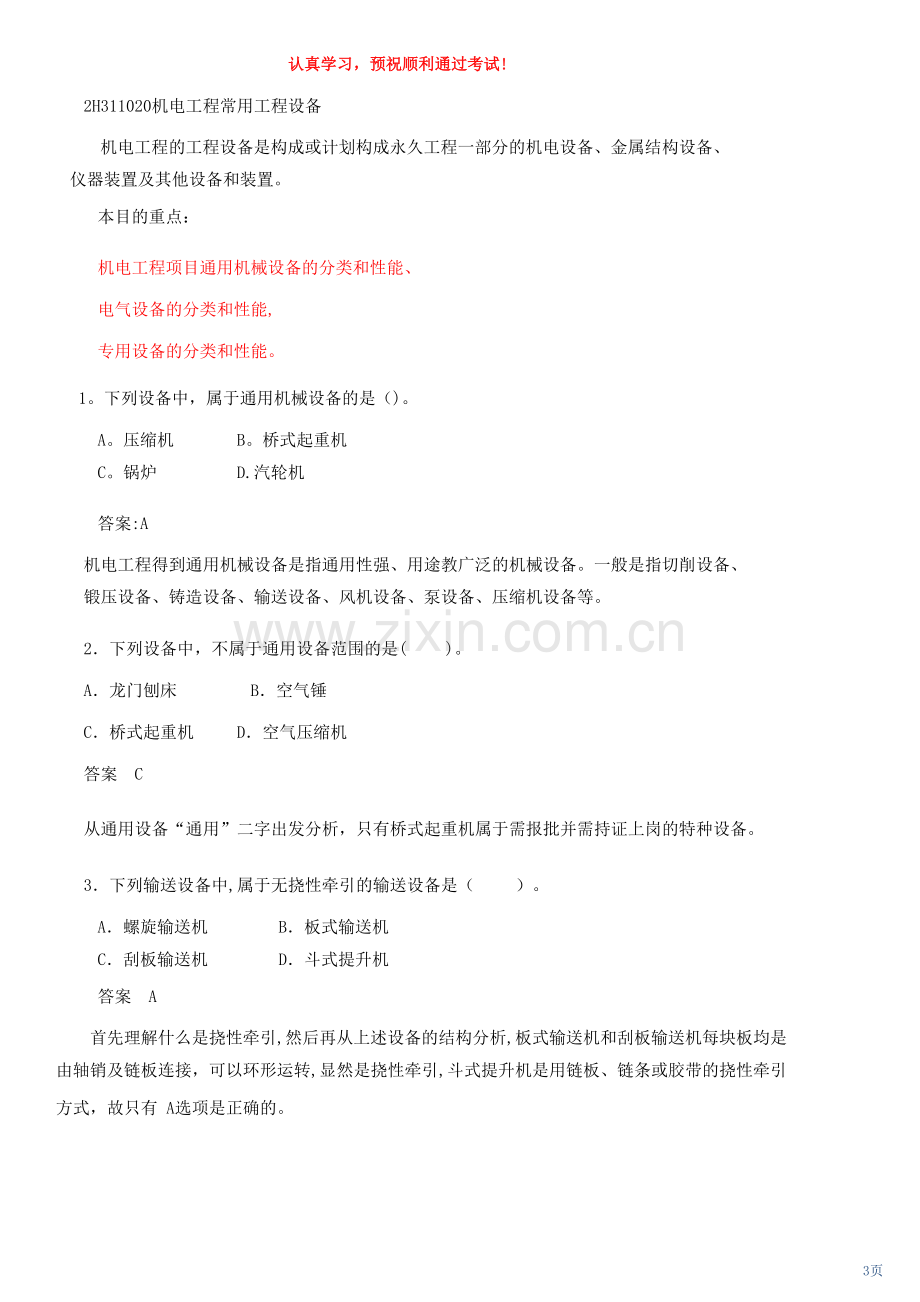 认真学习，预祝顺利通过考试!

2H311020机电工程常用工程设备

机电工程的工程设备是构成或计划构成永久工程一部分的机电设备、金属结构设备、仪器装置及其他设备和装置。

本目的重点：

机电工程项目通用机械设备的分类和性能、

电气设备的分类和性能,

专用设备的分类和性能。

1。下列设备中，属于通用机械设备的是()。

A。压缩机 B。桥式起重机

C。锅炉 D.汽轮机

答案:A

机电工程得到通用机械设备是指通用性强、用途教广泛的机械设备。一般是指切削设备、锻压设备、铸造设备、输送设备、风机设备、泵设备、压缩机设备等。

2．下列设备中，不属于通用设备范围的是( )。

A．龙门刨床 B．空气锤

C．桥式起重机 D．空气压缩机

答案 C

从通用设备“通用”二字出发分析，只有桥式起重机属于需报批并需持证上岗的特种设备。

3．下列输送设备中,属于无挠性牵引的输送设备是（ ）。

A．螺旋输送机 B．板式输送机

C．刮板输送机 D．斗式提升机

答案 A

首先理解什么是挠性牵引,然后再从上述设备的结构分析,板式输送机和刮板输送机每块板均是由轴销及链板连接，可以环形运转,显然是挠性牵引,斗式提升机是用链板、链条或胶带的挠性牵引方式，故只有A选项是正确的。

3页

www.zixin.com.cn